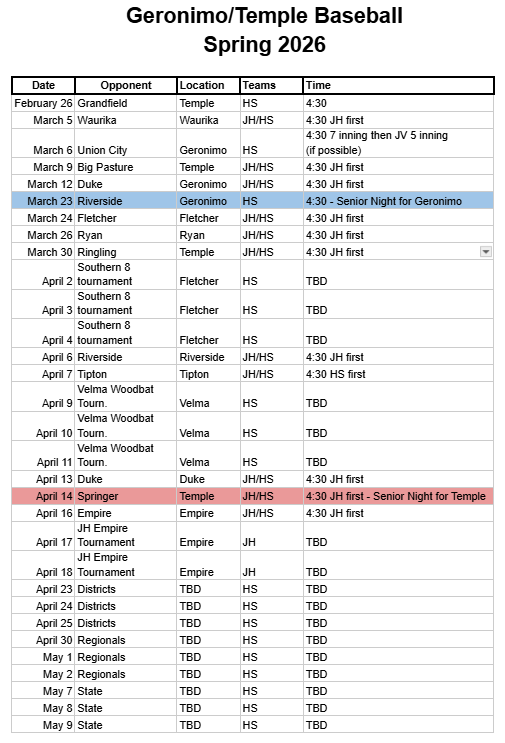 Geronimo/Temple Baseball
Spring 2026

| Date | Opponent | Location | Teams | Time |
|---|---|---|---|---|
| February 26 | Grandfield | Temple | HS | 4:30 |
| March 5 | Waurika | Waurika | JH/HS | 4:30 JH first |
| March 6 | Union City | Geronimo | HS | 4:30 7 inning then JV 5 inning (if possible) |
| March 9 | Big Pasture | Temple | JH/HS | 4:30 JH first |
| March 12 | Duke | Geronimo | JH/HS | 4:30 JH first |
| March 23 | Riverside | Geronimo | HS | 4:30 - Senior Night for Geronimo |
| March 24 | Fletcher | Fletcher | JH/HS | 4:30 JH first |
| March 26 | Ryan | Ryan | JH/HS | 4:30 JH first |
| March 30 | Ringling | Temple | JH/HS | 4:30 JH first |
| April 2 | Southern 8 tournament | Fletcher | HS | TBD |
| April 3 | Southern 8 tournament | Fletcher | HS | TBD |
| April 4 | Southern 8 tournament | Fletcher | HS | TBD |
| April 6 | Riverside | Riverside | JH/HS | 4:30 JH first |
| April 7 | Tipton | Tipton | JH/HS | 4:30 HS first |
| April 9 | Velma Woodbat Tourn. | Velma | HS | TBD |
| April 10 | Velma Woodbat Tourn. | Velma | HS | TBD |
| April 11 | Velma Woodbat Tourn. | Velma | HS | TBD |
| April 13 | Duke | Duke | JH/HS | 4:30 JH first |
| April 14 | Springer | Temple | JH/HS | 4:30 JH first - Senior Night for Temple |
| April 16 | Empire | Empire | JH/HS | 4:30 JH first |
| April 17 | JH Empire Tournament | Empire | JH | TBD |
| April 18 | JH Empire Tournament | Empire | JH | TBD |
| April 23 | Districts | TBD | HS | TBD |
| April 24 | Districts | TBD | HS | TBD |
| April 25 | Districts | TBD | HS | TBD |
| April 30 | Regionals | TBD | HS | TBD |
| May 1 | Regionals | TBD | HS | TBD |
| May 2 | Regionals | TBD | HS | TBD |
| May 7 | State | TBD | HS | TBD |
| May 8 | State | TBD | HS | TBD |
| May 9 | State | TBD | HS | TBD |